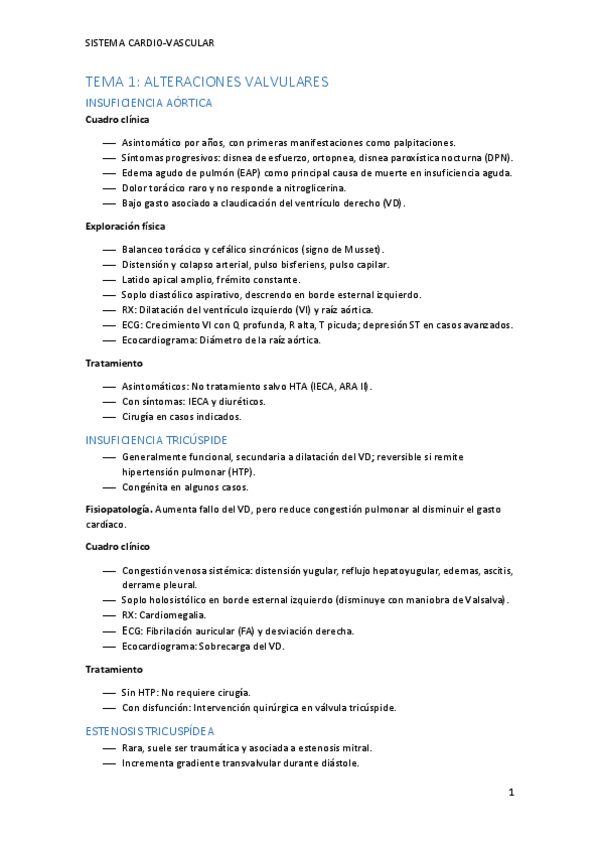 SISTEMA CARDIO-VASCULAR

TEMA 1: ALTERACIONES VALVULARES

INSUFICIENCIA AÓRTICA

Cuadro clínica

— Asintomático por años, con primeras manifestaciones como palpitaciones.
— Síntomas progresivos: disnea de esfuerzo, ortopnea, disnea paroxística nocturna (DPN).
— Edema agudo de pulmón (EAP) como principal causa de muerte en insuficiencia aguda.
— Dolor torácico raro y no responde a nitroglicerina.
— Bajo gasto asociado a claudicación del ventrículo derecho (VD).

Exploración física

— Balanceo torácico y cefálico sincrónicos (signo de Musset).
— Distensión y colapso arterial, pulso bisferiens, pulso capilar.
— Latido apical amplio, frémito constante.
— Soplo diastólico aspirativo, descrendo en borde esternal izquierdo.
— RX: Dilatación del ventrículo izquierdo (VI) y raíz aórtica.
— ECG: Crecimiento VI con Q profunda, R alta, T picuda; depresión ST en casos avanzados.
— Ecocardiograma: Diámetro de la raíz aórtica.

Tratamiento

— Asintomáticos: No tratamiento salvo HTA (IECA, ARA II).
— Con síntomas: IECA y diuréticos.
— Cirugía en casos indicados.

INSUFICIENCIA TRICÚSPIDE

— Generalmente funcional, secundaria a dilatación del VD; reversible si remite hipertensión pulmonar (HTP).
— Congénita en algunos casos.

Fisiopatología. Aumenta fallo del VD, pero reduce congestión pulmonar al disminuir el gasto cardíaco.

Cuadro clínico

— Congestión venosa sistémica: distensión yugular, reflujo hepatoyugular, edemas, ascitis, derrame pleural.
— Soplo holosistólico en borde esternal izquierdo (disminuye con maniobra de Valsalva).
— RX: Cardiomegalia.
— ECG: Fibrilación auricular (FA) y desviación derecha.
— Ecocardiograma: Sobrecarga del VD.

Tratamiento

— Sin HTP: No requiere cirugía.
— Con disfunción: Intervención quirúrgica en válvula tricúspide.

ESTENOSIS TRICUSPÍDEA

— Rara, suele ser traumática y asociada a estenosis mitral.
— Incrementa gradiente transvalvular durante diástole.

1